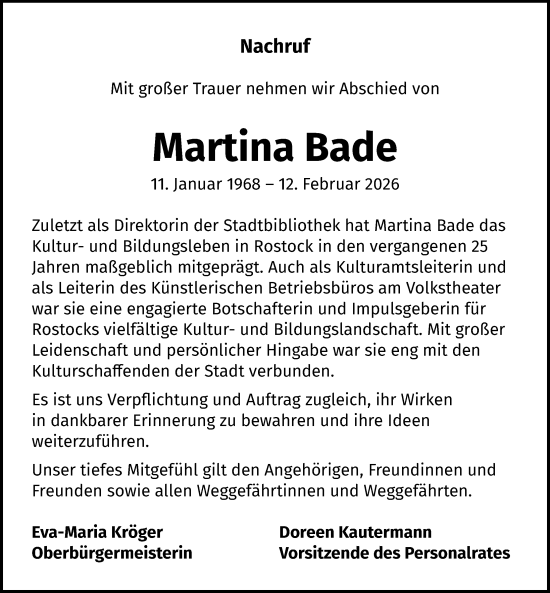 Nachruf

Mit großer Trauer nehmen wir Abschied von

Martina Bade

11. Januar 1968 – 12. Februar 2026

Zuletzt als Direktorin der Stadtbibliothek hat Martina Bade das Kultur- und Bildungsleben in Rostock in den vergangenen 25 Jahren maßgeblich mitgeprägt. Auch als Kulturamtsleiterin und als Leiterin des Künstlerischen Betriebsbüros am Volkstheater war sie eine engagierte Botschafterin und Impulsgeberin für Rostocks vielfältige Kultur- und Bildungslandschaft. Mit großer Leidenschaft und persönlicher Hingabe war sie eng mit den Kulturschaffenden der Stadt verbunden.

Es ist uns Verpflichtung und Auftrag zugleich, ihr Wirken in dankbarer Erinnerung zu bewahren und ihre Ideen weiterzuführen.

Unser tiefes Mitgefühl gilt den Angehörigen, Freundinnen und Freunden sowie allen Weggefährtinnen und Weggefährten.

Eva-Maria Kröger
Oberbürgermeisterin

Doreen Kautermann
Vorsitzende des Personalrates